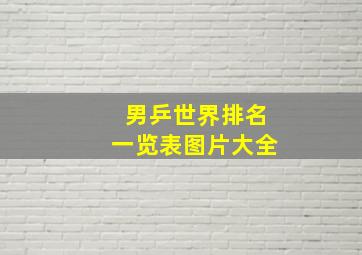 男乒世界排名
一览表图片大全